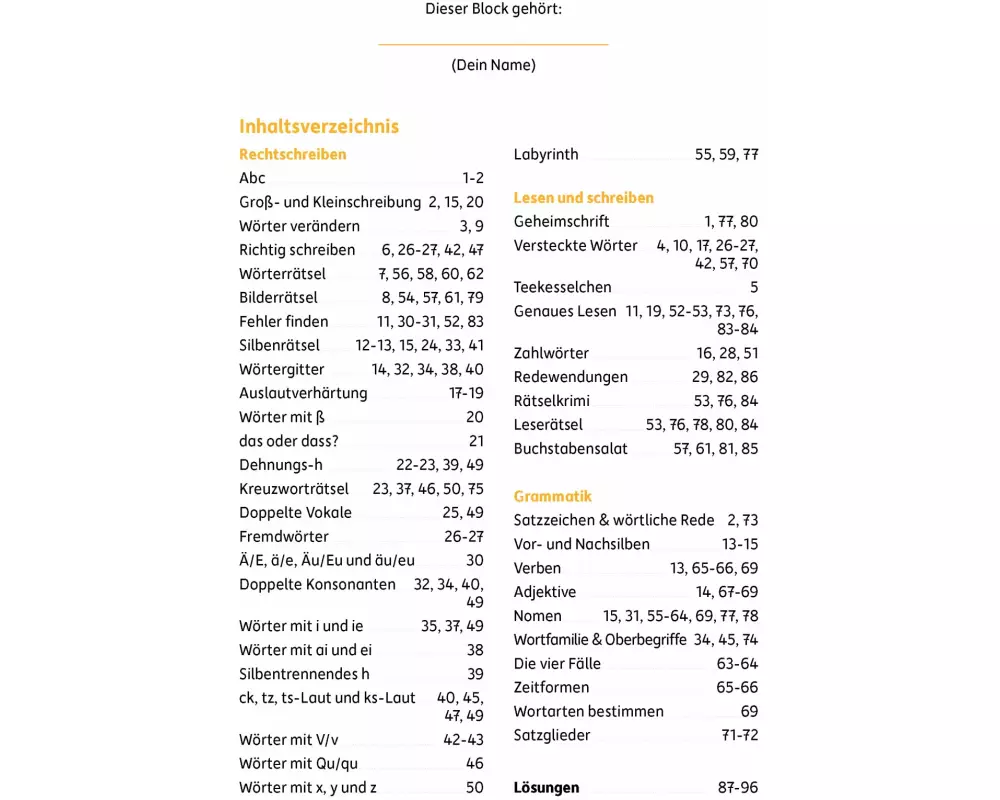 Dieser Block gehört:

(Dein Name)

Inhaltsverzeichnis

Rechtschreiben
Abc 1-2
Groß- und Kleinschreibung 2, 15, 20
Wörter verändern 3, 9
Richtig schreiben 6, 26-27, 42, 47
Wörterrätsel 7, 56, 58, 60, 62
Bilderrätsel 8, 54, 57, 61, 79
Fehler finden 11, 30-31, 52, 83
Silbenrätsel 12-13, 15, 24, 33, 41
Wörtergitter 14, 32, 34, 38, 40
Auslautverhärtung 17-19
Wörter mit ß 20
das oder dass? 21
Dehnungs-h 22-23, 39, 49
Kreuzworträtsel 23, 37, 46, 50, 75
Doppelte Vokale 25, 49
Fremdwörter 26-27
Ä/E, ä/e, Äu/Eu und äu/eu 30
Doppelte Konsonanten 32, 34, 40, 49
Wörter mit i und ie 35, 37, 49
Wörter mit ai und ei 38
Silbentrennendes h 39
ck, tz, ts-Laut und ks-Laut 40, 45, 47, 49
Wörter mit V/v 42-43
Wörter mit Qu/qu 46
Wörter mit x, y und z 50

Labyrinth 55, 59, 77

Lesen und schreiben
Geheimschrift 1, 77, 80
Versteckte Wörter 4, 10, 17, 26-27, 42, 57, 70
Teekesselchen 5
Genaues Lesen 11, 19, 52-53, 73, 76, 83-84
Zahlwörter 16, 28, 51
Redewendungen 29, 82, 86
Rätselkrimi 53, 76, 84
Leserätsel 53, 76, 78, 80, 84
Buchstabensalat 57, 61, 81, 85

Grammatik
Satzzeichen & wörtliche Rede 2, 73
Vor- und Nachsilben 13-15
Verben 13, 65-66, 69
Adjektive 14, 67-69
Nomen 15, 31, 55-64, 69, 77, 78
Wortfamilie & Oberbegriffe 34, 45, 74
Die vier Fälle 63-64
Zeitformen 65-66
Wortarten bestimmen 69
Satzglieder 71-72

Lösungen 87-96